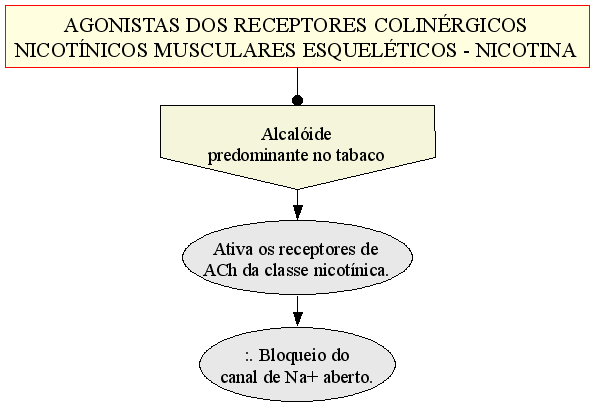 AGONISTAS DOS RECEPTORES COLINÉRGICOS NICOTÍNICOS MUSCULARES ESQUELÉTICOS - NICOTINA

Alcalóide predominante no tabaco

Ativa os receptores de ACh da classe nicotínica.

:. Bloqueio do canal de Na+ aberto.